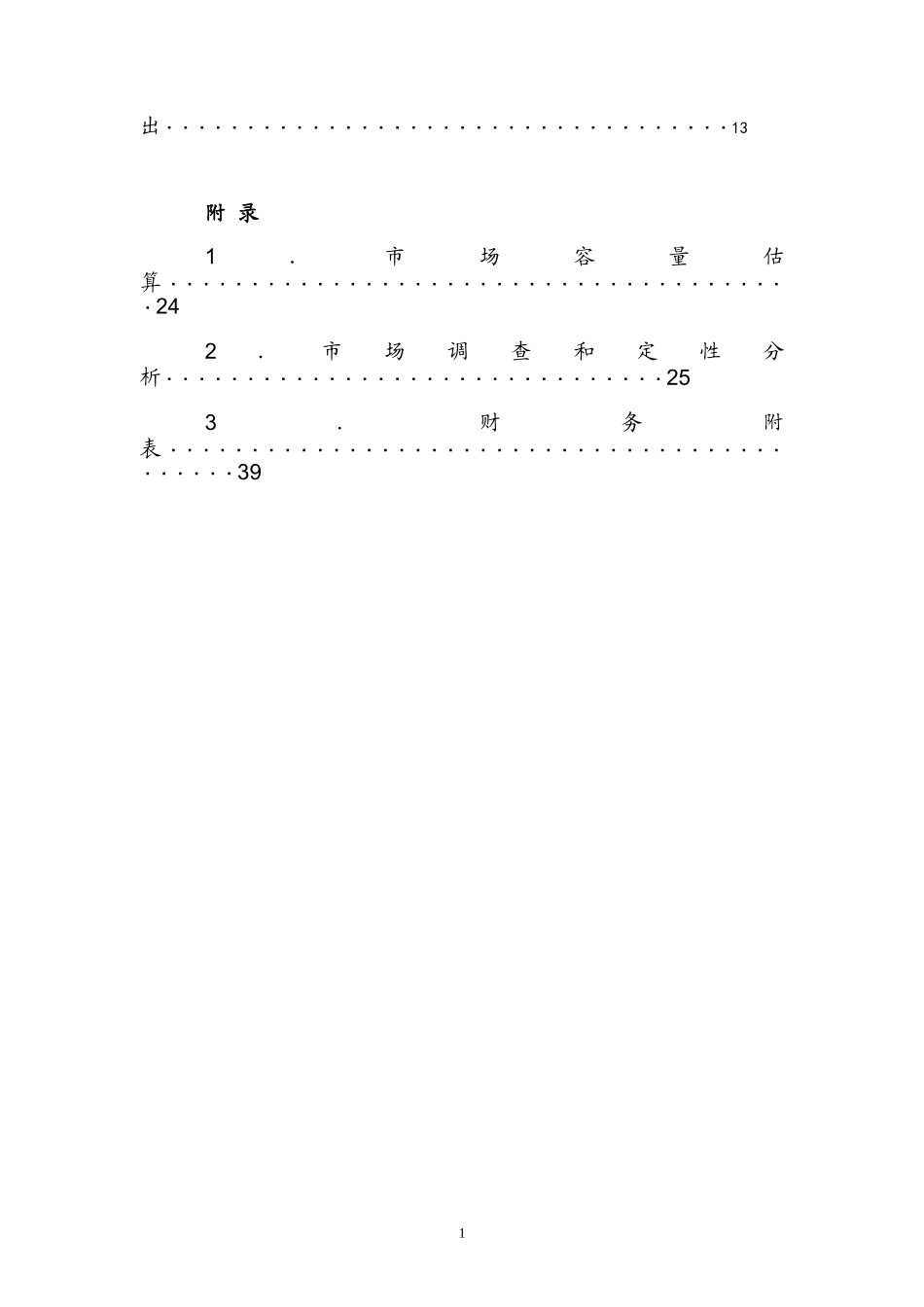 出13

附录

1.市场容量估算24

2.市场调查和定性分析25

3.财务附表39

1